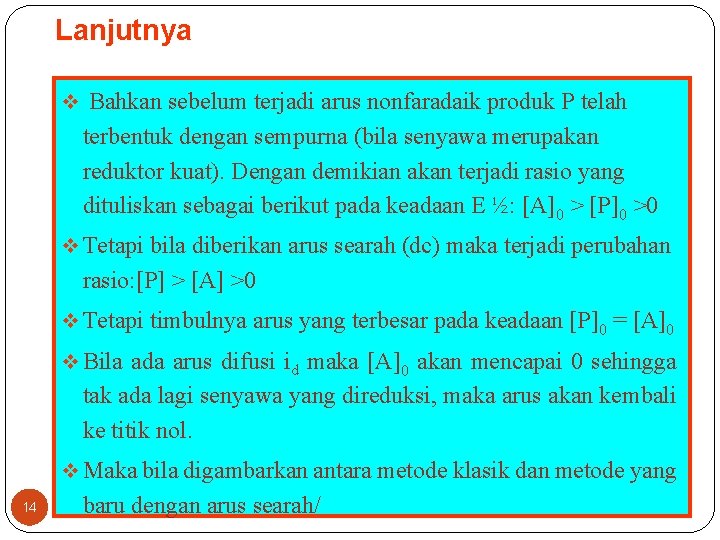 Lanjutnya

❖ Bahkan sebelum terjadi arus nonfaradaik produk P telah terbentuk dengan sempurna (bila senyawa merupakan reduktor kuat). Dengan demikian akan terjadi rasio yang dituliskan sebagai berikut pada keadaan E ½: $[A]_0 > [P]_0 > 0$

❖ Tetapi bila diberikan arus searah (dc) maka terjadi perubahan rasio:$[P] > [A] > 0$

❖ Tetapi timbulnya arus yang terbesar pada keadaan $[P]_0 = [A]_0$

❖ Bila ada arus difusi $i_d$ maka $[A]_0$ akan mencapai 0 sehingga tak ada lagi senyawa yang direduksi, maka arus akan kembali ke titik nol.

❖ Maka bila digambarkan antara metode klasik dan metode yang baru dengan arus searah/

14